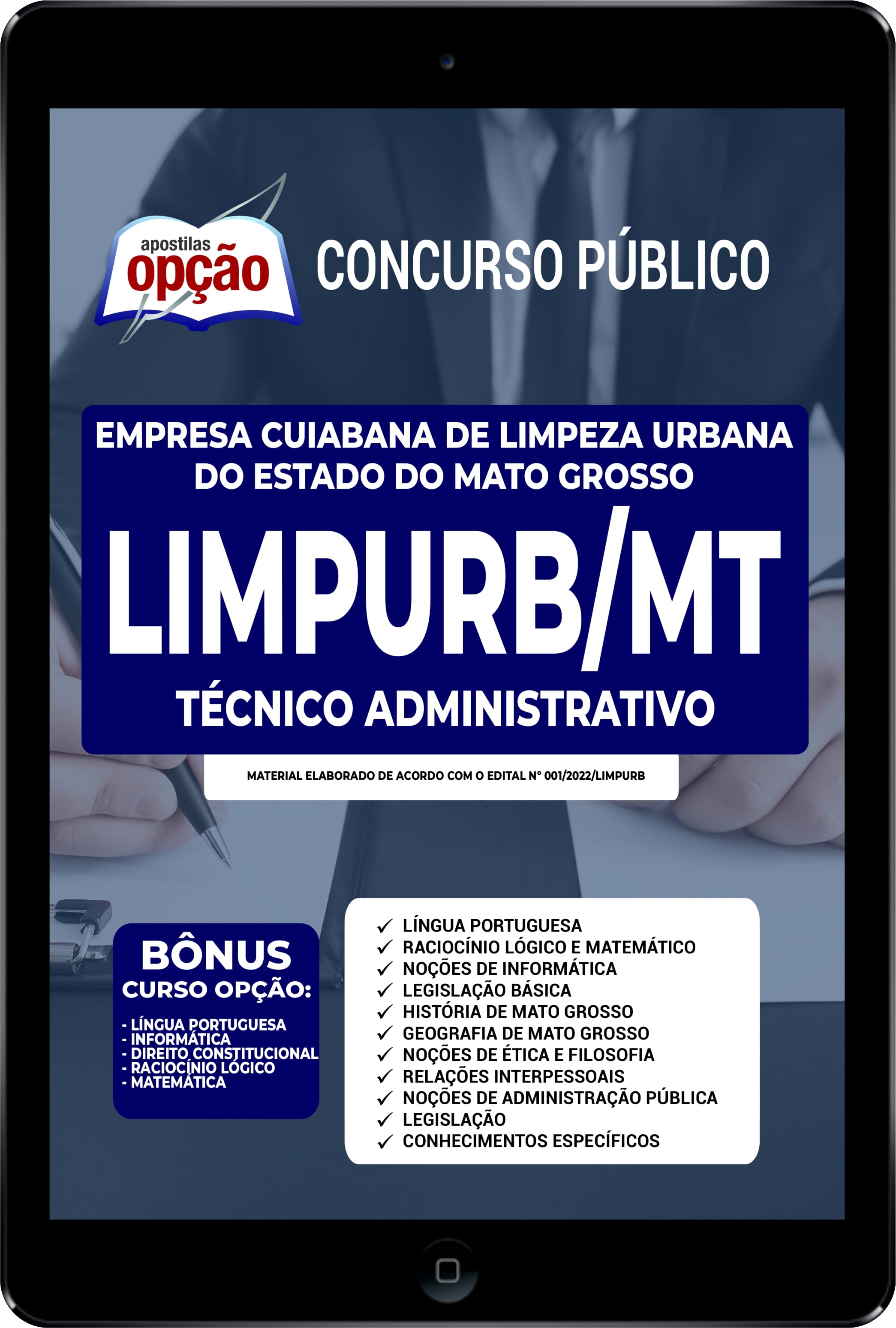 apostilas opção

CONCURSO PÚBLICO

EMPRESA CUIABANA DE LIMPEZA URBANA DO ESTADO DO MATO GROSSO

LIMPURB/MT

TÉCNICO ADMINISTRATIVO

MATERIAL ELABORADO DE ACORDO COM O EDITAL Nº 001/2022/LIMPURB

BÔNUS
CURSO OPÇÃO:
- LÍNGUA PORTUGUESA
- INFORMÁTICA
- DIREITO CONSTITUCIONAL
- RACIOCÍNIO LÓGICO
- MATEMÁTICA

✓ LÍNGUA PORTUGUESA
✓ RACIOCÍNIO LÓGICO E MATEMÁTICO
✓ NOÇÕES DE INFORMÁTICA
✓ LEGISLAÇÃO BÁSICA
✓ HISTÓRIA DE MATO GROSSO
✓ GEOGRAFIA DE MATO GROSSO
✓ NOÇÕES DE ÉTICA E FILOSOFIA
✓ RELAÇÕES INTERPESSOAIS
✓ NOÇÕES DE ADMINISTRAÇÃO PÚBLICA
✓ LEGISLAÇÃO
✓ CONHECIMENTOS ESPECÍFICOS